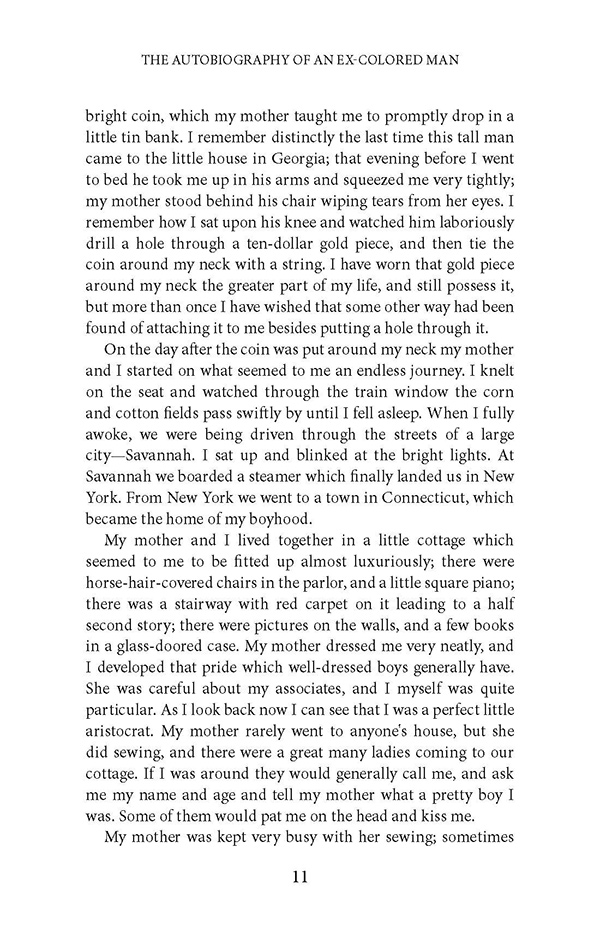 THE AUTOBIOGRAPHY OF AN EX-COLORED MAN

bright coin, which my mother taught me to promptly drop in a little tin bank. I remember distinctly the last time this tall man came to the little house in Georgia; that evening before I went to bed he took me up in his arms and squeezed me very tightly; my mother stood behind his chair wiping tears from her eyes. I remember how I sat upon his knee and watched him laboriously drill a hole through a ten-dollar gold piece, and then tie the coin around my neck with a string. I have worn that gold piece around my neck the greater part of my life, and still possess it, but more than once I have wished that some other way had been found of attaching it to me besides putting a hole through it.

On the day after the coin was put around my neck my mother and I started on what seemed to me an endless journey. I knelt on the seat and watched through the train window the corn and cotton fields pass swiftly by until I fell asleep. When I fully awoke, we were being driven through the streets of a large city—Savannah. I sat up and blinked at the bright lights. At Savannah we boarded a steamer which finally landed us in New York. From New York we went to a town in Connecticut, which became the home of my boyhood.

My mother and I lived together in a little cottage which seemed to me to be fitted up almost luxuriously; there were horse-hair-covered chairs in the parlor, and a little square piano; there was a stairway with red carpet on it leading to a half second story; there were pictures on the walls, and a few books in a glass-doored case. My mother dressed me very neatly, and I developed that pride which well-dressed boys generally have. She was careful about my associates, and I myself was quite particular. As I look back now I can see that I was a perfect little aristocrat. My mother rarely went to anyone's house, but she did sewing, and there were a great many ladies coming to our cottage. If I was around they would generally call me, and ask me my name and age and tell my mother what a pretty boy I was. Some of them would pat me on the head and kiss me.

My mother was kept very busy with her sewing; sometimes

11